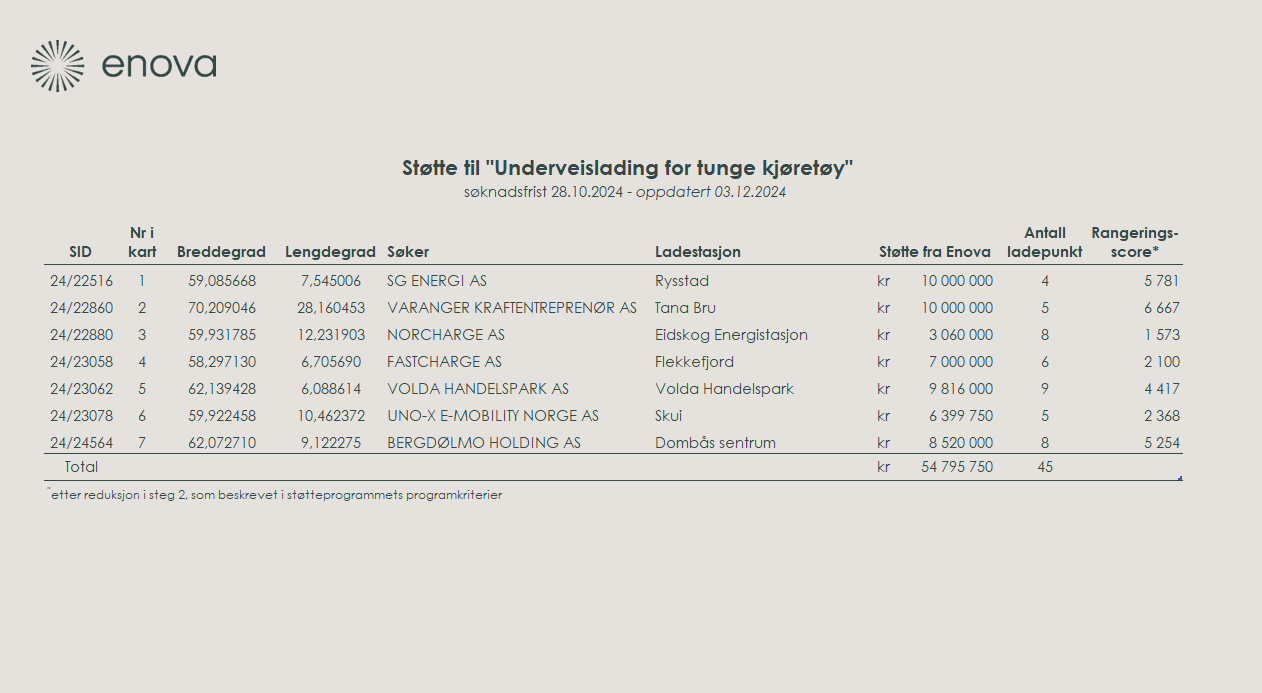 enova

Støtte til "Underveislading for tunge kjøretøy"
søknadsfrist 28.10.2024 - oppdatert 03.12.2024

| SID | Nr i kart | Breddegrad | Lengdegrad | Søker | Ladestasjon | Støtte fra Enova | Antall ladepunkt | Rangerings-score* |
|---|---|---|---|---|---|---|---|---|
| 24/22516 | 1 | 59,085668 | 7,545006 | SG ENERGI AS | Rysstad | kr 10 000 000 | 4 | 5 781 |
| 24/22860 | 2 | 70,209046 | 28,160453 | VARANGER KRAFTENTREPRENØR AS | Tana Bru | kr 10 000 000 | 5 | 6 667 |
| 24/22880 | 3 | 59,931785 | 12,231903 | NORCHARGE AS | Eidskog Energistasjon | kr 3 060 000 | 8 | 1 573 |
| 24/23058 | 4 | 58,297130 | 6,705690 | FASTCHARGE AS | Flekkefjord | kr 7 000 000 | 6 | 2 100 |
| 24/23062 | 5 | 62,139428 | 6,088614 | VOLDA HANDELSPARK AS | Volda Handelspark | kr 9 816 000 | 9 | 4 417 |
| 24/23078 | 6 | 59,922458 | 10,462372 | UNO-X E-MOBILITY NORGE AS | Skui | kr 6 399 750 | 5 | 2 368 |
| 24/24564 | 7 | 62,072710 | 9,122275 | BERGDØLMO HOLDING AS | Dombås sentrum | kr 8 520 000 | 8 | 5 254 |
| Total | | | | | | kr 54 795 750 | 45 | |

*etter reduksjon i steg 2, som beskrevet i støtteprogrammets programkriterier